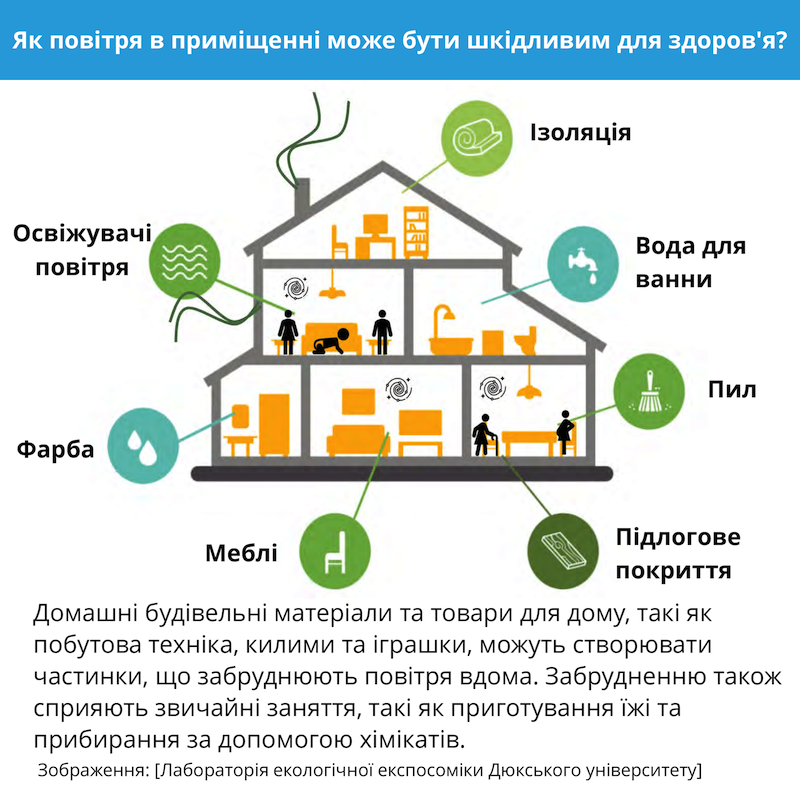 Як повітря в приміщенні може бути шкідливим для здоров'я?

Ізоляція

Освіжувачі повітря

Вода для ванни

Пил

Фарба

Меблі

Підлогове покриття

Домашні будівельні матеріали та товари для дому, такі як побутова техніка, килими та іграшки, можуть створювати частинки, що забруднюють повітря вдома. Забрудненню також сприяють звичайні заняття, такі як приготування їжі та прибирання за допомогою хімікатів.

Зображення: [Лабораторія екологічної експосоміки Дюкського університету]